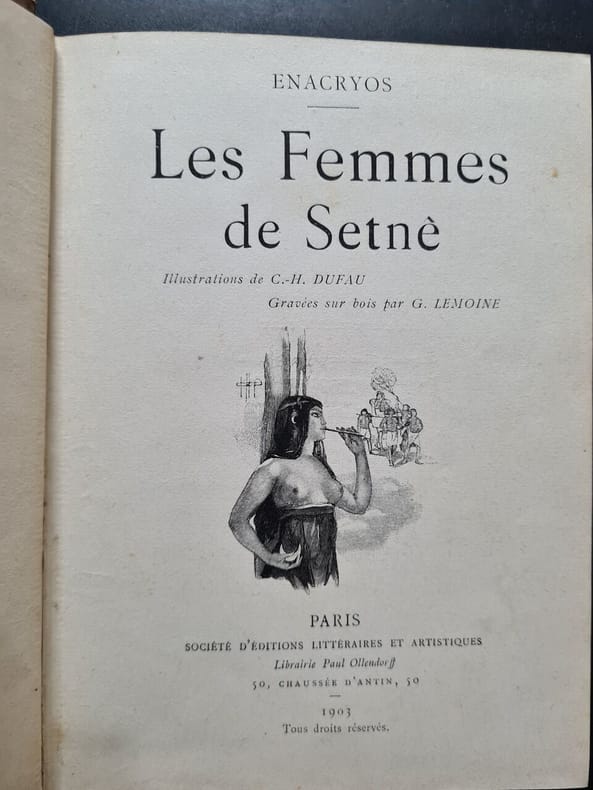 ENACRYOS

Les Femmes
de Setnè

Illustrations de C.-H. DUFAU
Gravées sur bois par G. LEMOINE

PARIS
SOCIÉTÉ D'ÉDITIONS LITTÉRAIRES ET ARTISTIQUES
Librairie Paul Ollendorff
50, CHAUSSÉE D'ANTIN, 50

1903
Tous droits réservés.